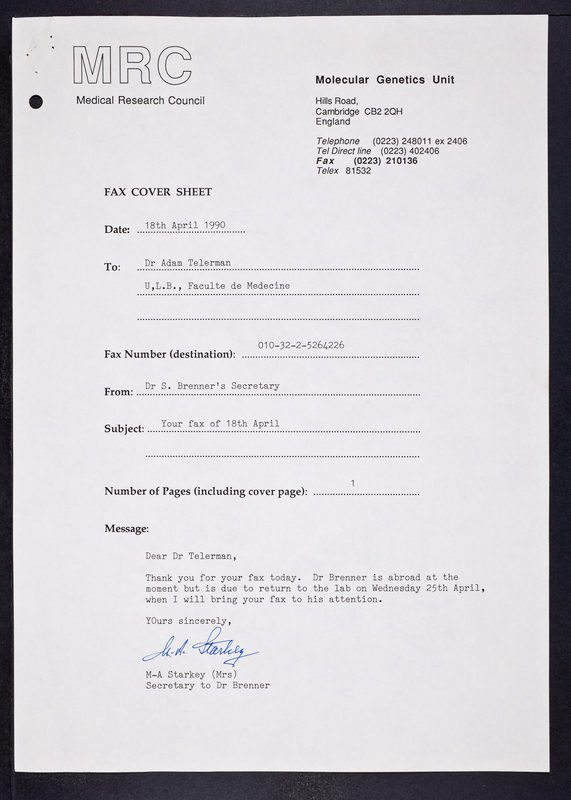 MRC
Medical Research Council

Molecular Genetics Unit

Hills Road,
Cambridge CB2 2QH
England

Telephone (0223) 248011 ex 2406
Tel Direct line (0223) 402406
Fax (0223) 210136
Telex 81532

FAX COVER SHEET

Date: 18th April 1990

To: Dr Adam Telerman
U,L.B., Faculte de Medecine

Fax Number (destination): 010-32-2-5264226

From: Dr S. Brenner's Secretary

Subject: Your fax of 18th April

Number of Pages (including cover page): 1

Message:

Dear Dr Telerman,

Thank you for your fax today. Dr Brenner is abroad at the moment but is due to return to the lab on Wednesday 25th April, when I will bring your fax to his attention.

YOurs sincerely,

M-A Starkey

M-A Starkey (Mrs)
Secretary to Dr Brenner